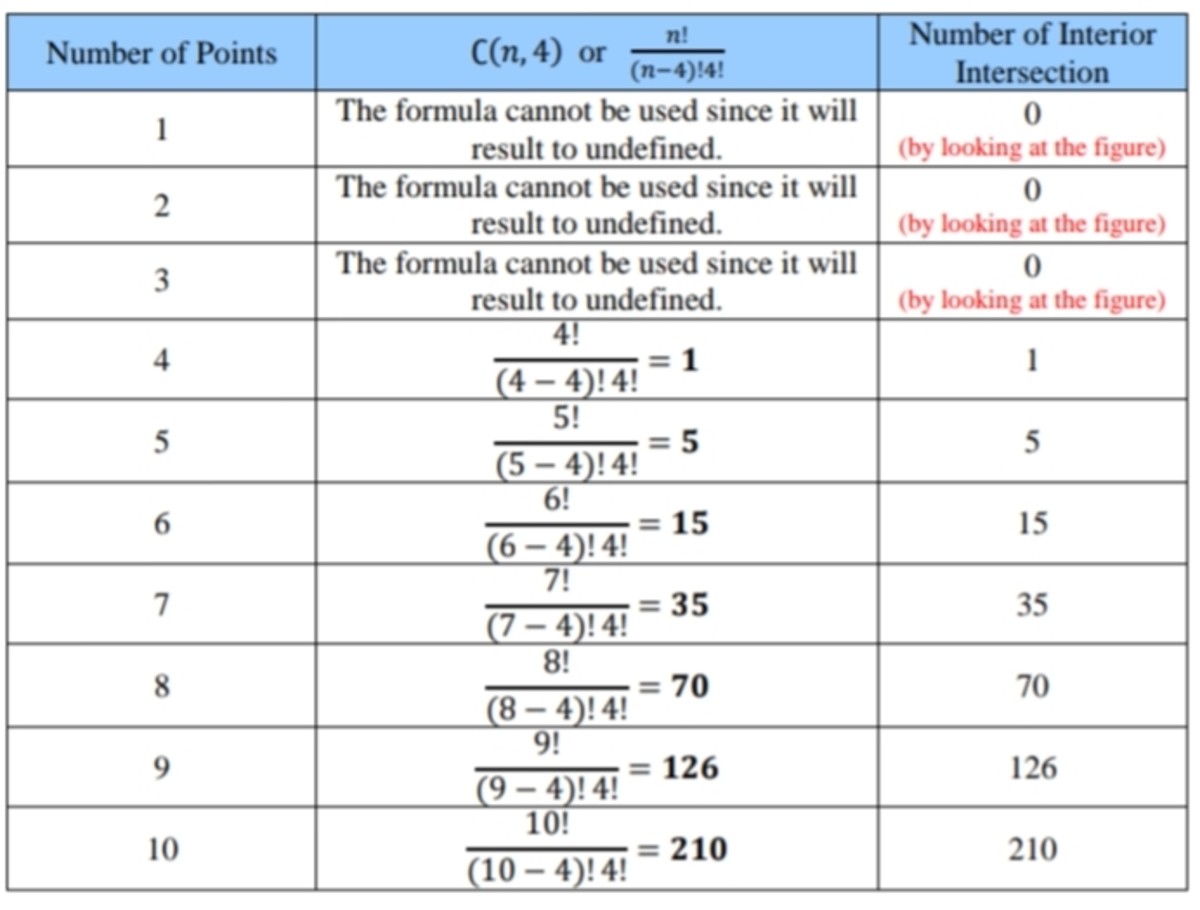 | Number of Points | $C(n,4)$ or $\frac{n!}{(n-4)!4!}$ | Number of Interior Intersection |
|---|---|---|
| 1 | The formula cannot be used since it will result to undefined. | 0 (by looking at the figure) |
| 2 | The formula cannot be used since it will result to undefined. | 0 (by looking at the figure) |
| 3 | The formula cannot be used since it will result to undefined. | 0 (by looking at the figure) |
| 4 | $\frac{4!}{(4-4)!\,4!} = \mathbf{1}$ | 1 |
| 5 | $\frac{5!}{(5-4)!\,4!} = \mathbf{5}$ | 5 |
| 6 | $\frac{6!}{(6-4)!\,4!} = \mathbf{15}$ | 15 |
| 7 | $\frac{7!}{(7-4)!\,4!} = \mathbf{35}$ | 35 |
| 8 | $\frac{8!}{(8-4)!\,4!} = \mathbf{70}$ | 70 |
| 9 | $\frac{9!}{(9-4)!\,4!} = \mathbf{126}$ | 126 |
| 10 | $\frac{10!}{(10-4)!\,4!} = \mathbf{210}$ | 210 |